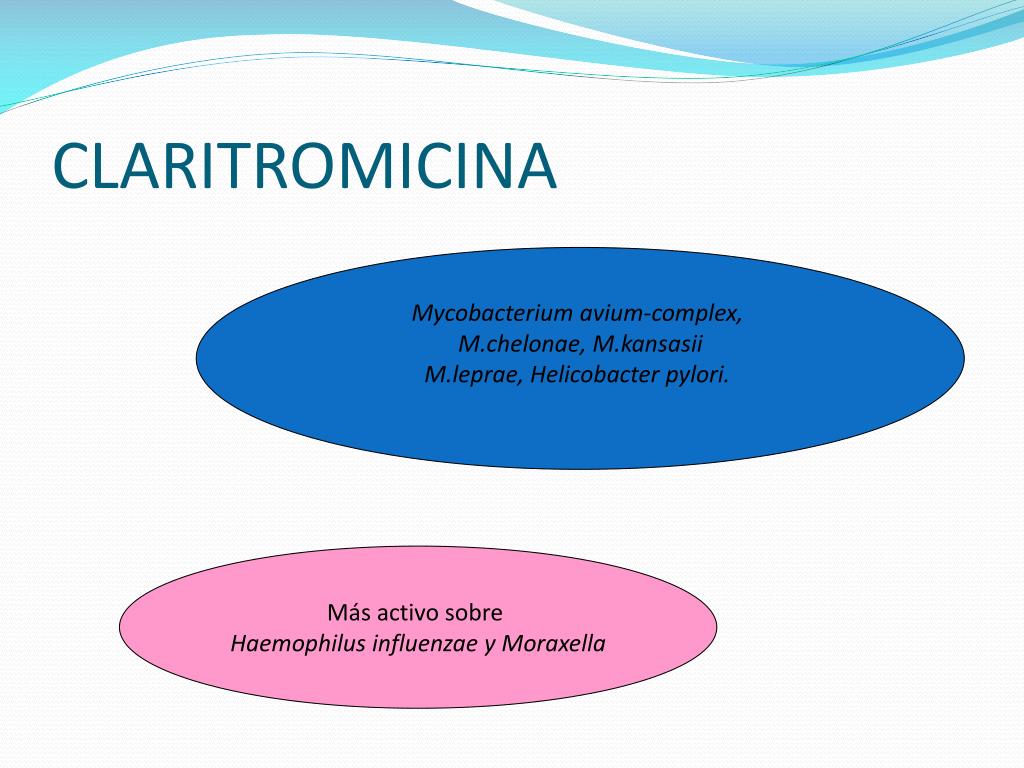 CLARITROMICINA

Mycobacterium avium-complex,
M.chelonae, M.kansasii
M.leprae, Helicobacter pylori.

Más activo sobre
Haemophilus influenzae y Moraxella